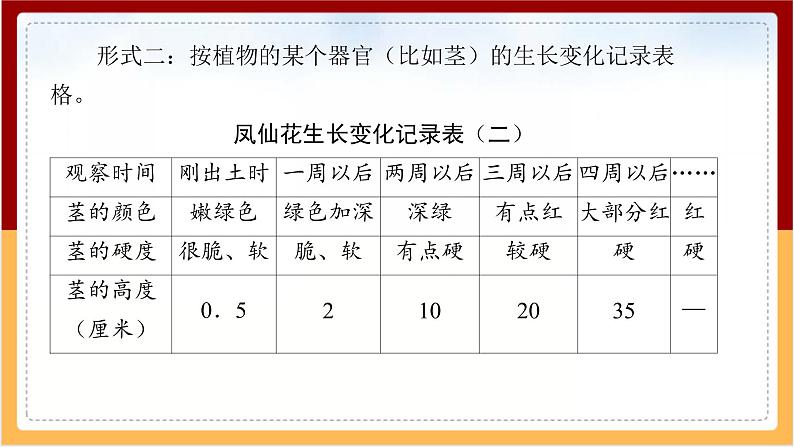 形式二：按植物的某个器官（比如茎）的生长变化记录表格。

凤仙花生长变化记录表（二）

| 观察时间 | 刚出土时 | 一周以后 | 两周以后 | 三周以后 | 四周以后 | …… |
|---|---|---|---|---|---|---|
| 茎的颜色 | 嫩绿色 | 绿色加深 | 深绿 | 有点红 | 大部分红 | 红 |
| 茎的硬度 | 很脆、软 | 脆、软 | 有点硬 | 较硬 | 硬 | 硬 |
| 茎的高度（厘米） | 0．5 | 2 | 10 | 20 | 35 | — |